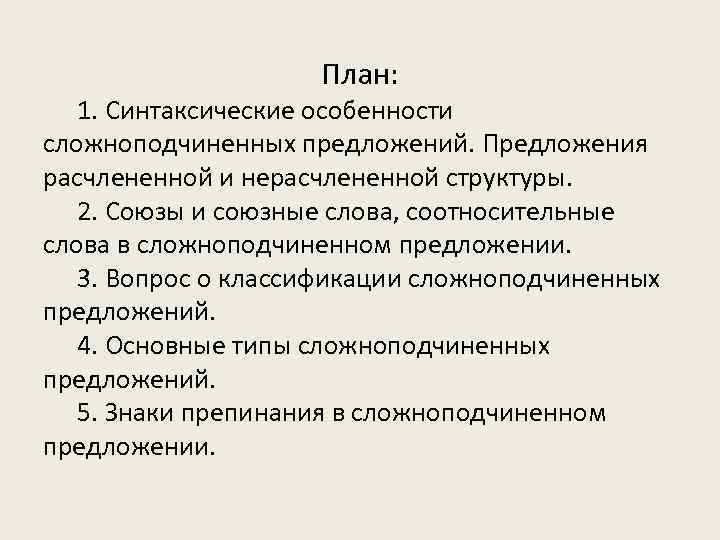 План:

1. Синтаксические особенности сложноподчиненных предложений. Предложения расчлененной и нерасчлененной структуры.

2. Союзы и союзные слова, соотносительные слова в сложноподчиненном предложении.

3. Вопрос о классификации сложноподчиненных предложений.

4. Основные типы сложноподчиненных предложений.

5. Знаки препинания в сложноподчиненном предложении.